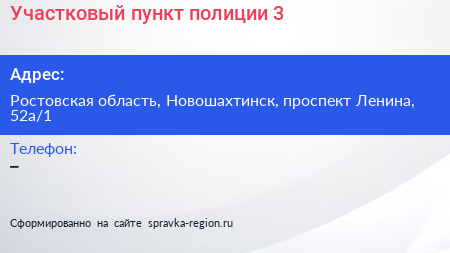 Участковый пункт полиции 3

Адрес:

Ростовская область, Новошахтинск, проспект Ленина, 52а/1

Телефон:

–

Сформированно на сайте spravka-region.ru